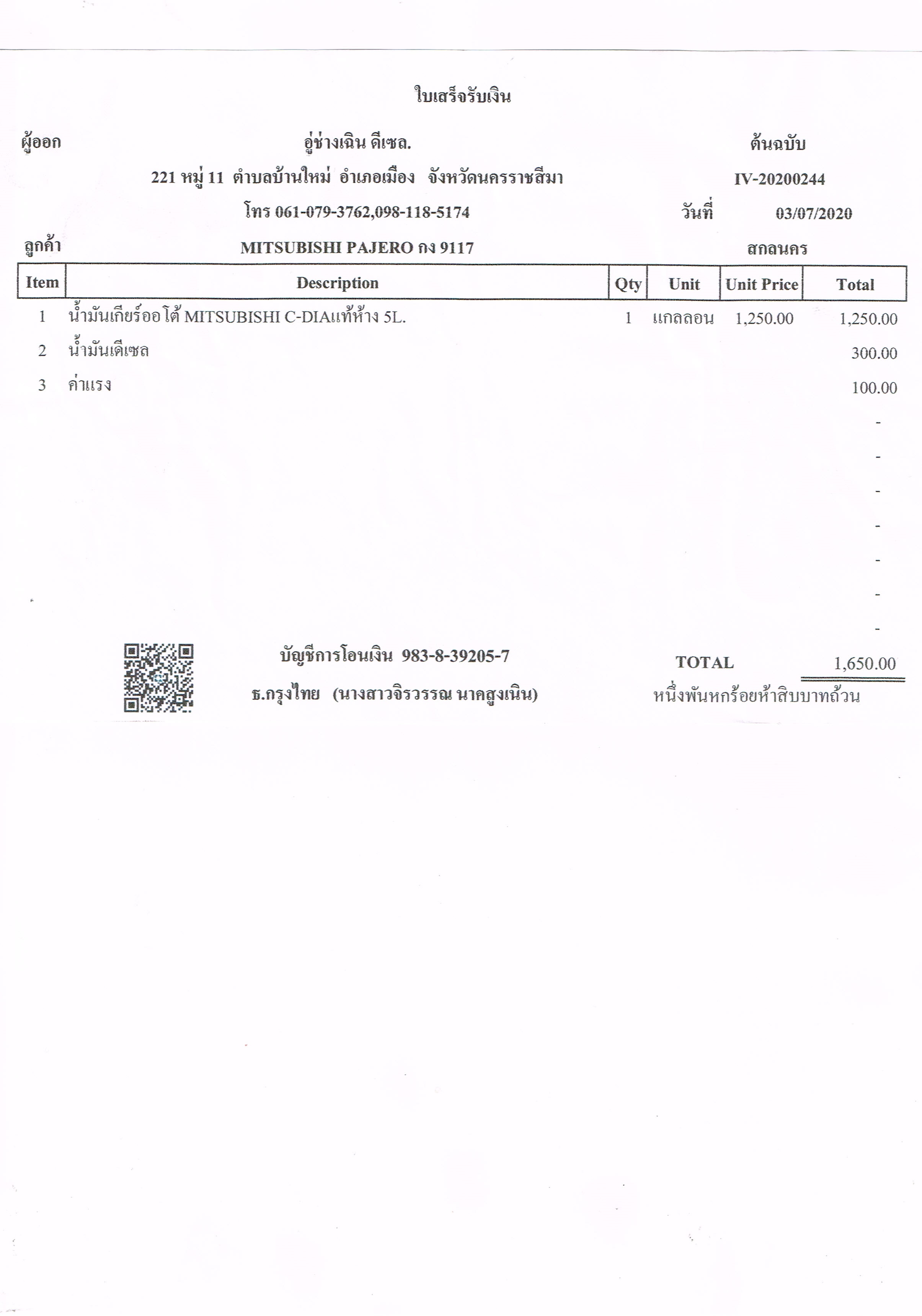 ใบเสร็จรับเงิน

ผู้ออก อู่ช่างเฉิน ดีเซล. ต้นฉบับ

221 หมู่ 11 ตำบลบ้านใหม่ อำเภอเมือง จังหวัดนครราชสีมา IV-20200244

โทร 061-079-3762,098-118-5174 วันที่ 03/07/2020

ลูกค้า MITSUBISHI PAJERO กง 9117 สกลนคร

| Item | Description | Qty | Unit | Unit Price | Total |
|---|---|---|---|---|---|
| 1 | น้ำมันเกียร์ออโต้ MITSUBISHI C-DIAแท้ห้าง 5L. | 1 | แกลลอน | 1,250.00 | 1,250.00 |
| 2 | น้ำมันเดีเซล | | | | 300.00 |
| 3 | ค่าแรง | | | | 100.00 |
| | | | | | - |
| | | | | | - |
| | | | | | - |
| | | | | | - |
| | | | | | - |
| | | | | | - |
| | | | | | - |

บัญชีการโอนเงิน 983-8-39205-7

ธ.กรุงไทย (นางสาวจิรวรรณ นาคสูงเนิน)

TOTAL 1,650.00

หนึ่งพันหกร้อยห้าสิบบาทถ้วน